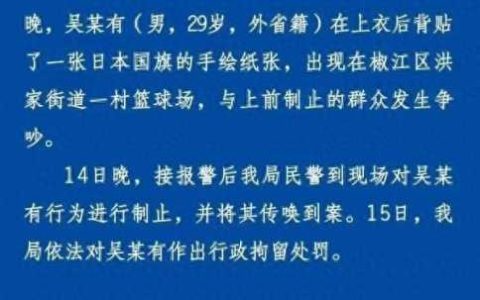 晚，吴某有（男，29岁，外省籍）在上衣后背贴了一张日本国旗的手绘纸张，出现在椒江区洪家街道一村篮球场，与上前制止的群众发生争吵。

14日晚，接报警后我局民警到现场对吴某有行为进行制止，并将其传唤到案。15日，我局依法对吴某有作出行政拘留处罚。